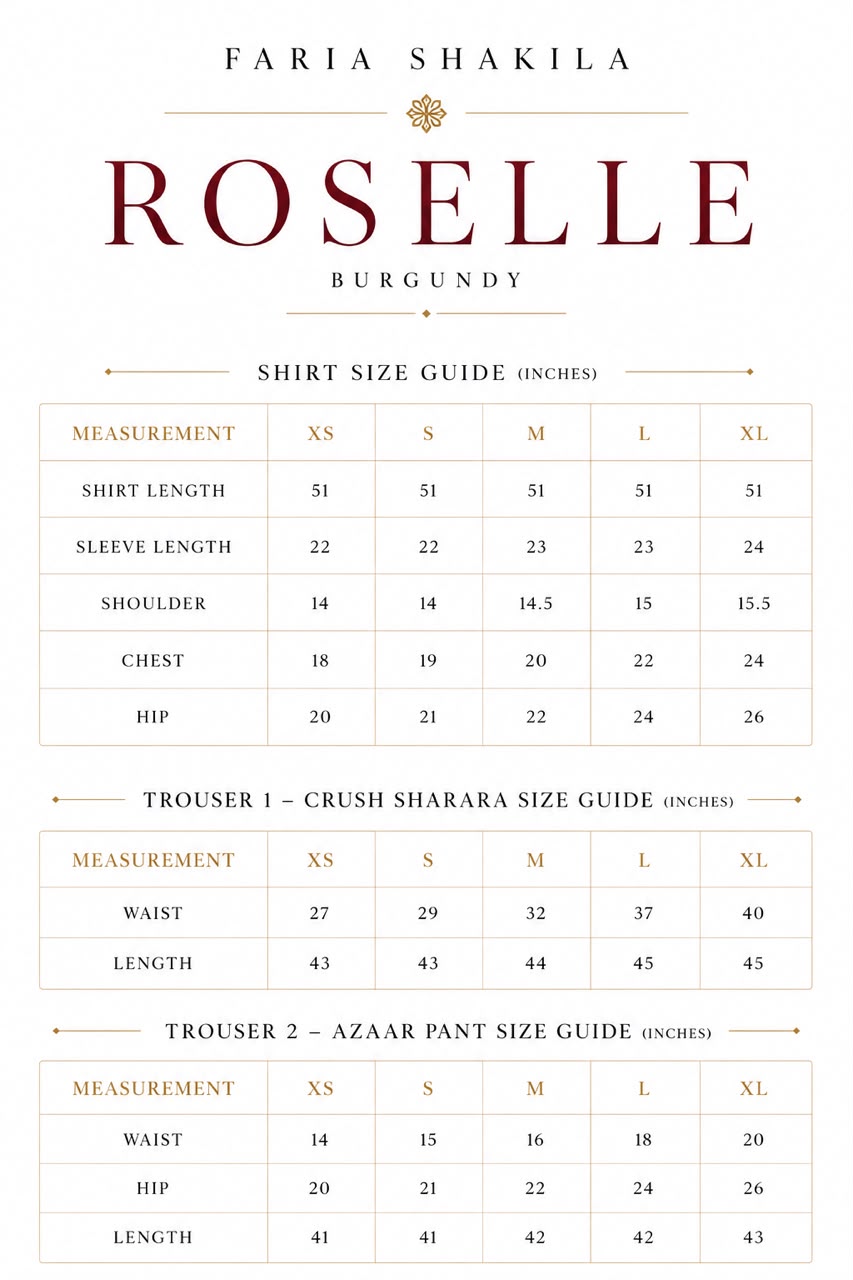 FARIA SHAKILA

ROSELLE

BURGUNDY

SHIRT SIZE GUIDE (INCHES)

| MEASUREMENT | XS | S | M | L | XL |
|---|---|---|---|---|---|
| SHIRT LENGTH | 51 | 51 | 51 | 51 | 51 |
| SLEEVE LENGTH | 22 | 22 | 23 | 23 | 24 |
| SHOULDER | 14 | 14 | 14.5 | 15 | 15.5 |
| CHEST | 18 | 19 | 20 | 22 | 24 |
| HIP | 20 | 21 | 22 | 24 | 26 |

TROUSER 1 – CRUSH SHARARA SIZE GUIDE (INCHES)

| MEASUREMENT | XS | S | M | L | XL |
|---|---|---|---|---|---|
| WAIST | 27 | 29 | 32 | 37 | 40 |
| LENGTH | 43 | 43 | 44 | 45 | 45 |

TROUSER 2 – AZAAR PANT SIZE GUIDE (INCHES)

| MEASUREMENT | XS | S | M | L | XL |
|---|---|---|---|---|---|
| WAIST | 14 | 15 | 16 | 18 | 20 |
| HIP | 20 | 21 | 22 | 24 | 26 |
| LENGTH | 41 | 41 | 42 | 42 | 43 |